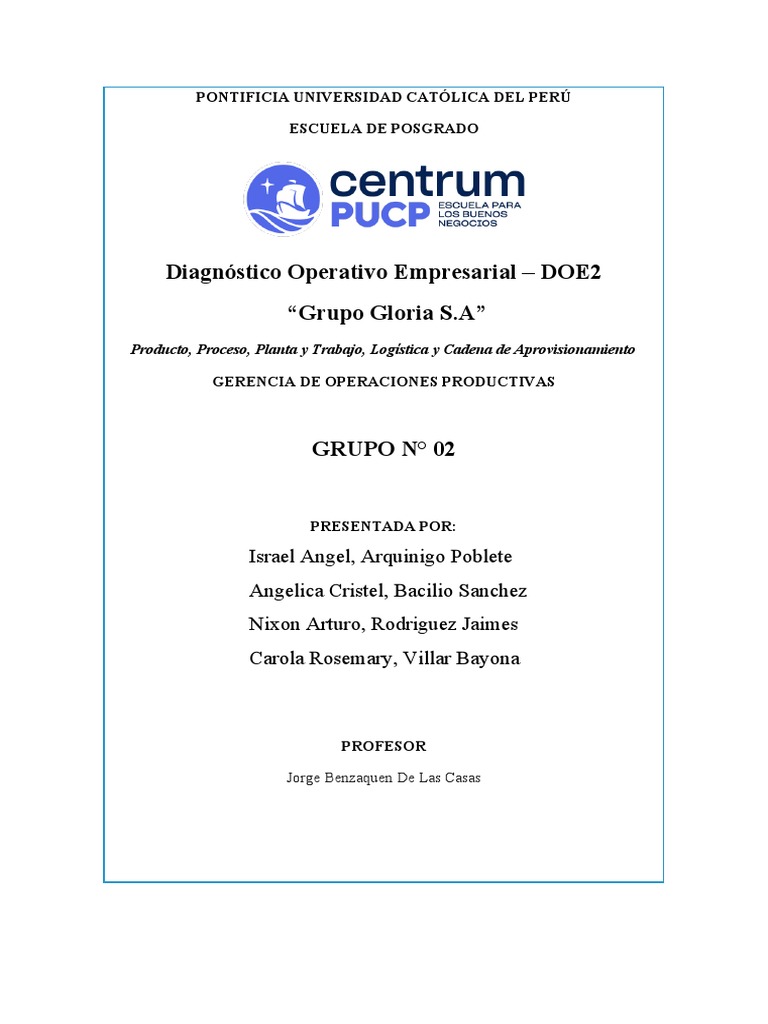 PONTIFICIA UNIVERSIDAD CATÓLICA DEL PERÚ

ESCUELA DE POSGRADO

centrum
PUCP ESCUELA PARA LOS BUENOS NEGOCIOS

Diagnóstico Operativo Empresarial – DOE2

“Grupo Gloria S.A”

Producto, Proceso, Planta y Trabajo, Logística y Cadena de Aprovisionamiento

GERENCIA DE OPERACIONES PRODUCTIVAS

GRUPO N° 02

PRESENTADA POR:

Israel Angel, Arquinigo Poblete

Angelica Cristel, Bacilio Sanchez

Nixon Arturo, Rodriguez Jaimes

Carola Rosemary, Villar Bayona

PROFESOR

Jorge Benzaquen De Las Casas